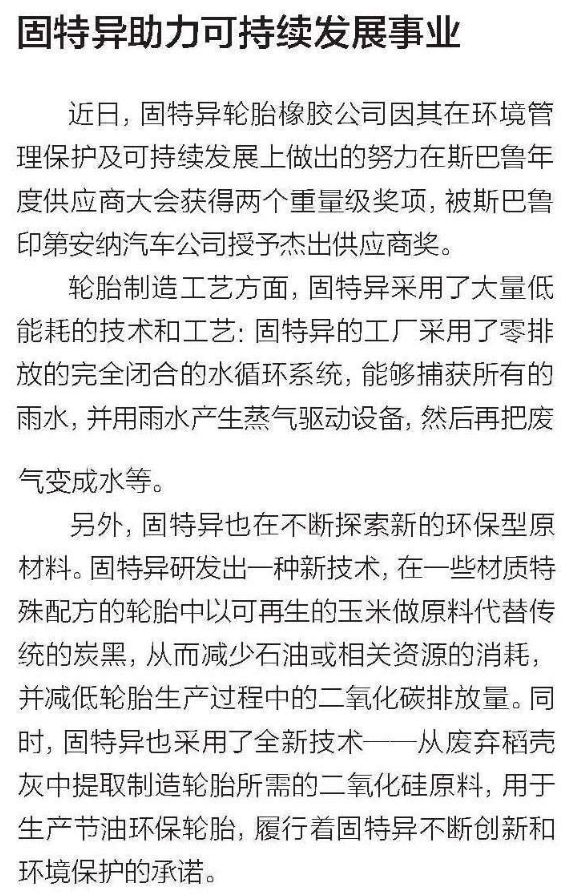 固特异助力可持续发展事业

近日，固特异轮胎橡胶公司因其在环境管理保护及可持续发展上做出的努力在斯巴鲁年度供应商大会获得两个重量级奖项，被斯巴鲁印第安纳汽车公司授予杰出供应商奖。

轮胎制造工艺方面，固特异采用了大量低能耗的技术和工艺：固特异的工厂采用了零排放的完全闭合的水循环系统，能够捕获所有的雨水，并用雨水产生蒸气驱动设备，然后再把废气变成水等。

另外，固特异也在不断探索新的环保型原材料。固特异研发出一种新技术，在一些材质特殊配方的轮胎中以可再生的玉米做原料代替传统的炭黑，从而减少石油或相关资源的消耗，并减低轮胎生产过程中的二氧化碳排放量。同时，固特异也采用了全新技术——从废弃稻壳灰中提取制造轮胎所需的二氧化硅原料，用于生产节油环保轮胎，履行着固特异不断创新和环境保护的承诺。